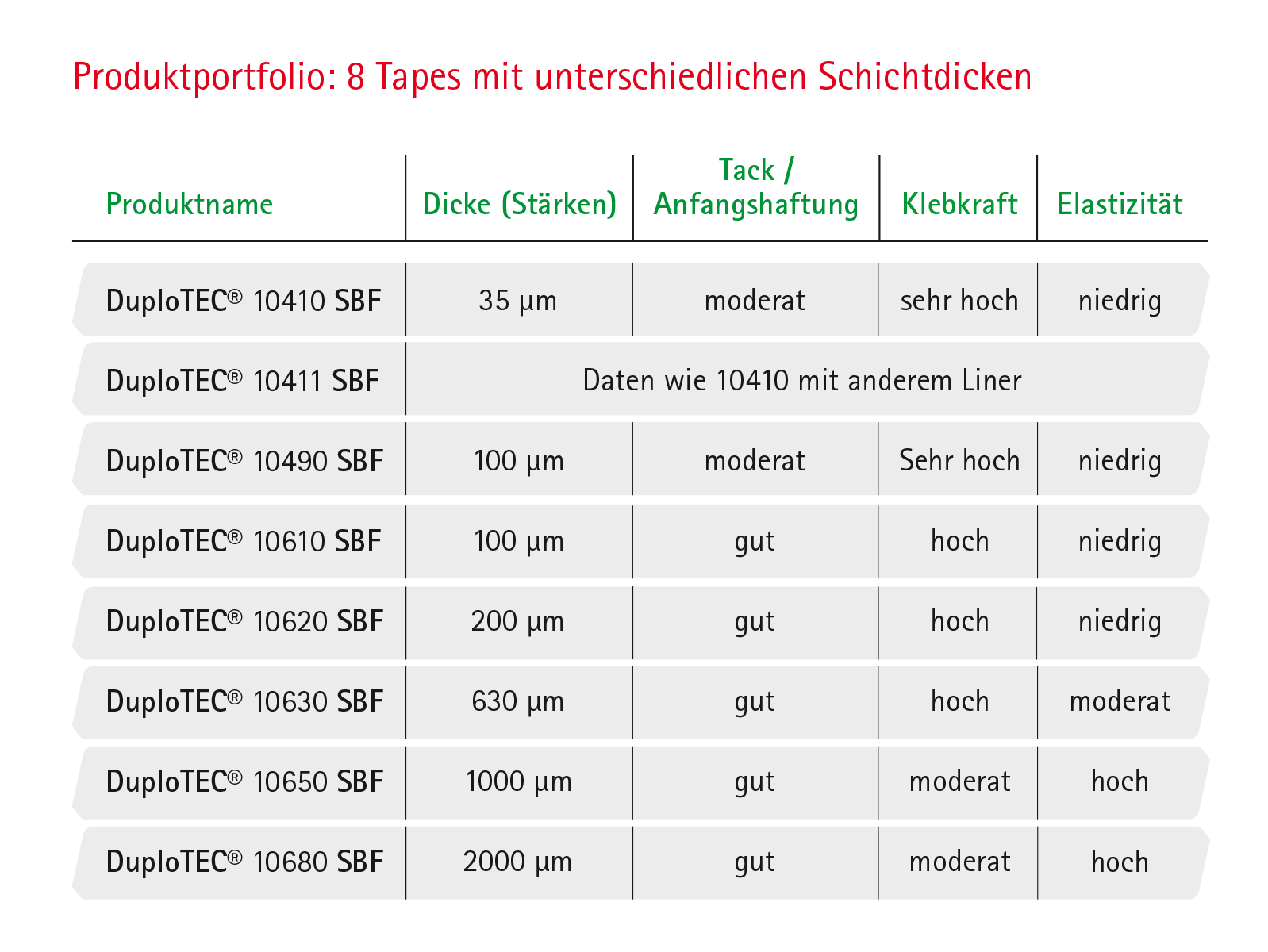 Produktportfolio: 8 Tapes mit unterschiedlichen Schichtdicken

| Produktname | Dicke (Stärken) | Tack / Anfangshaftung | Klebkraft | Elastizität |
|---|---|---|---|---|
| DuploTEC® 10410 SBF | 35 µm | moderat | sehr hoch | niedrig |
| DuploTEC® 10411 SBF | Daten wie 10410 mit anderem Liner | | | |
| DuploTEC® 10490 SBF | 100 µm | moderat | Sehr hoch | niedrig |
| DuploTEC® 10610 SBF | 100 µm | gut | hoch | niedrig |
| DuploTEC® 10620 SBF | 200 µm | gut | hoch | niedrig |
| DuploTEC® 10630 SBF | 630 µm | gut | hoch | moderat |
| DuploTEC® 10650 SBF | 1000 µm | gut | moderat | hoch |
| DuploTEC® 10680 SBF | 2000 µm | gut | moderat | hoch |